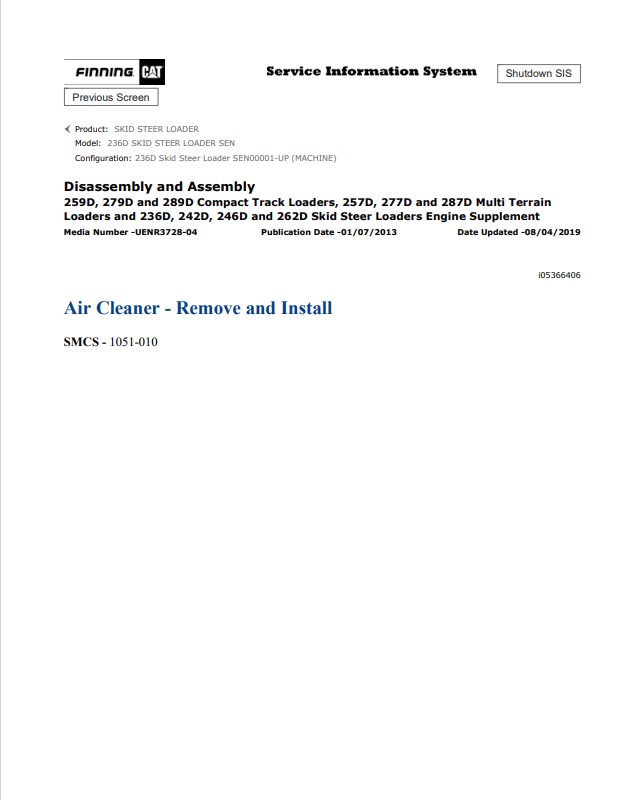 FINNING CAT

Service Information System

Shutdown SIS

Previous Screen

Product: SKID STEER LOADER
Model: 236D SKID STEER LOADER SEN
Configuration: 236D Skid Steer Loader SEN00001-UP (MACHINE)

Disassembly and Assembly
259D, 279D and 289D Compact Track Loaders, 257D, 277D and 287D Multi Terrain Loaders and 236D, 242D, 246D and 262D Skid Steer Loaders Engine Supplement

Media Number -UENR3728-04    Publication Date -01/07/2013    Date Updated -08/04/2019

i05366406

Air Cleaner - Remove and Install

SMCS - 1051-010